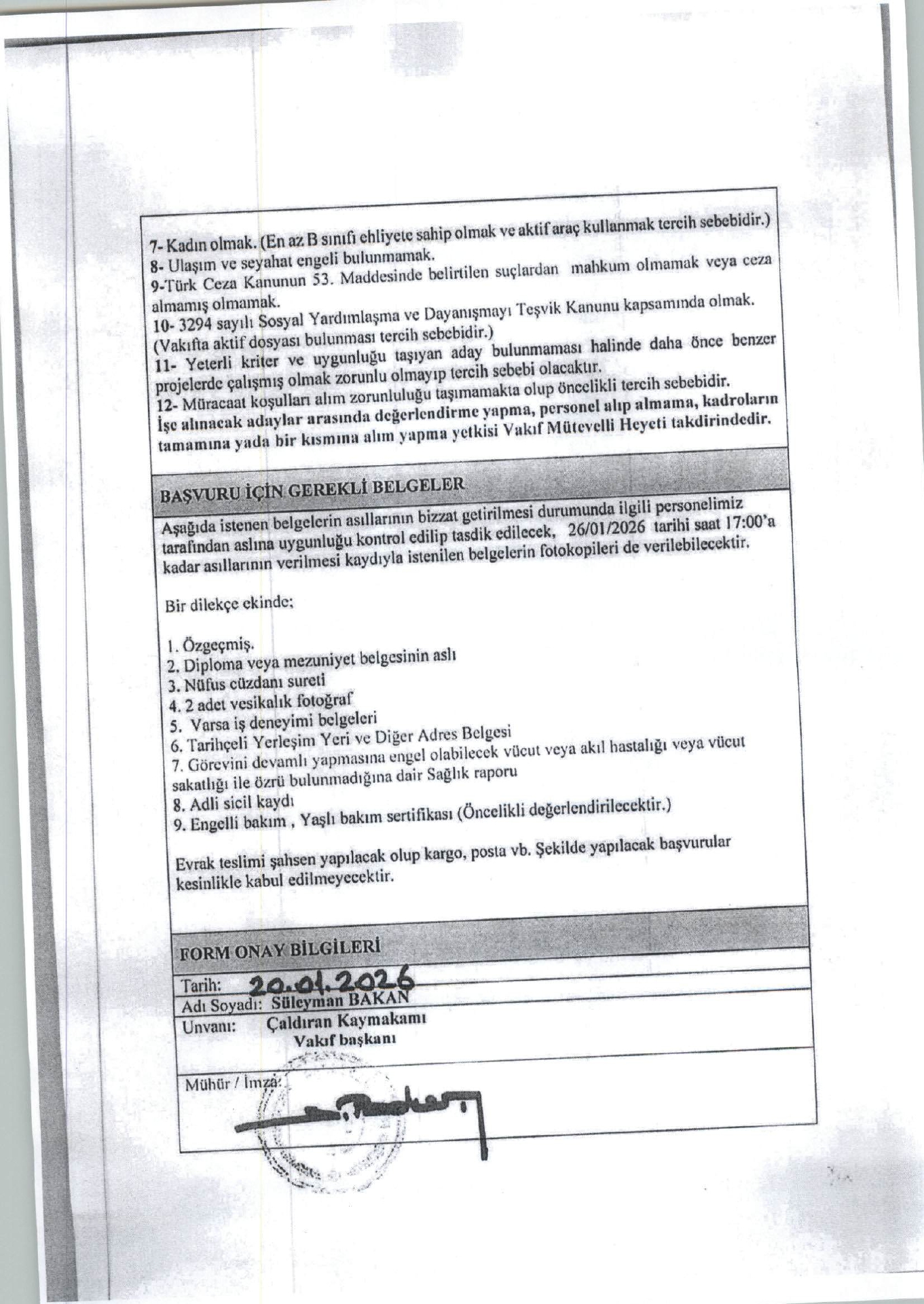 7- Kadın olmak. (En az B sınıfı ehliyete sahip olmak ve aktif araç kullanmak tercih sebebidir.)
8- Ulaşım ve seyahat engeli bulunmamak.
9-Türk Ceza Kanunun 53. Maddesinde belirtilen suçlardan mahkum olmamak veya ceza almamış olmamak.
10- 3294 sayılı Sosyal Yardımlaşma ve Dayanışmayı Teşvik Kanunu kapsamında olmak. (Vakıfta aktif dosyası bulunması tercih sebebidir.)
11- Yeterli kriter ve uygunluğu taşıyan aday bulunmaması halinde daha önce benzer projelerde çalışmış olmak zorunlu olmayıp tercih sebebi olacaktır.
12- Müracaat koşulları alım zorunluluğu taşımamakta olup öncelikli tercih sebebidir.
İşe alınacak adaylar arasında değerlendirme yapma, personel alıp almama, kadroların tamamına yada bir kısmına alım yapma yetkisi Vakıf Mütevelli Heyeti takdirindedir.

BAŞVURU İÇİN GEREKLİ BELGELER

Aşağıda istenen belgelerin asıllarının bizzat getirilmesi durumunda ilgili personelimiz tarafından aslına uygunluğu kontrol edilip tasdik edilecek, 26/01/2026 tarihi saat 17:00'a kadar asıllarının verilmesi kaydıyla istenilen belgelerin fotokopileri de verilebilecektir.

Bir dilekçe ekinde;

1. Özgeçmiş.
2. Diploma veya mezuniyet belgesinin aslı
3. Nüfus cüzdanı sureti
4. 2 adet vesikalık fotoğraf
5. Varsa iş deneyimi belgeleri
6. Tarihçeli Yerleşim Yeri ve Diğer Adres Belgesi
7. Görevini devamlı yapmasına engel olabilecek vücut veya akıl hastalığı veya vücut sakatlığı ile özrü bulunmadığına dair Sağlık raporu
8. Adli sicil kaydı
9. Engelli bakım , Yaşlı bakım sertifikası (Öncelikli değerlendirilecektir.)

Evrak teslimi şahsen yapılacak olup kargo, posta vb. Şekilde yapılacak başvurular kesinlikle kabul edilmeyecektir.

FORM ONAY BİLGİLERİ

Tarih: 20.01.2026
Adı Soyadı: Süleyman BAKAN
Unvanı: Çaldıran Kaymakamı
Vakıf başkanı
Mühür / İmza: